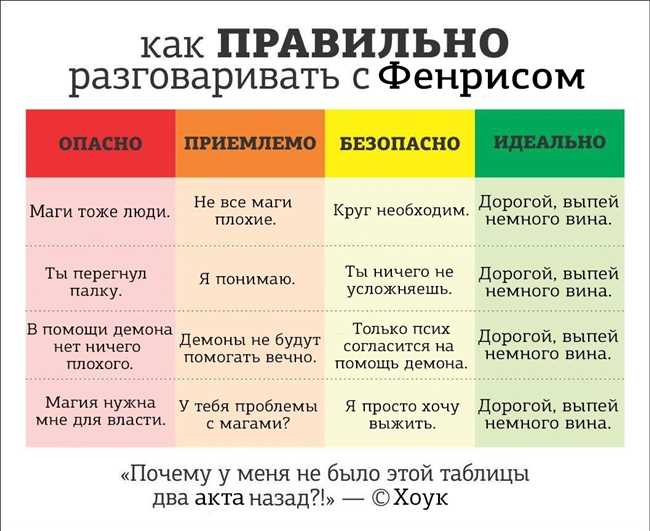 как ПРАВИЛЬНО разговаривать с Фенрисом

| ОПАСНО | ПРИЕМЛЕМО | БЕЗОПАСНО | ИДЕАЛЬНО |
|---|---|---|---|
| Маги тоже люди. | Не все маги плохие. | Круг необходим. | Дорогой, выпей немного вина. |
| Ты перегнул палку. | Я понимаю. | Ты ничего не усложняешь. | Дорогой, выпей немного вина. |
| В помощи демона нет ничего плохого. | Демоны не будут помогать вечно. | Только псих согласится на помощь демона. | Дорогой, выпей немного вина. |
| Магия нужна мне для власти. | У тебя проблемы с магами? | Я просто хочу выжить. | Дорогой, выпей немного вина. |

«Почему у меня не было этой таблицы два акта назад?!» — © Хоук